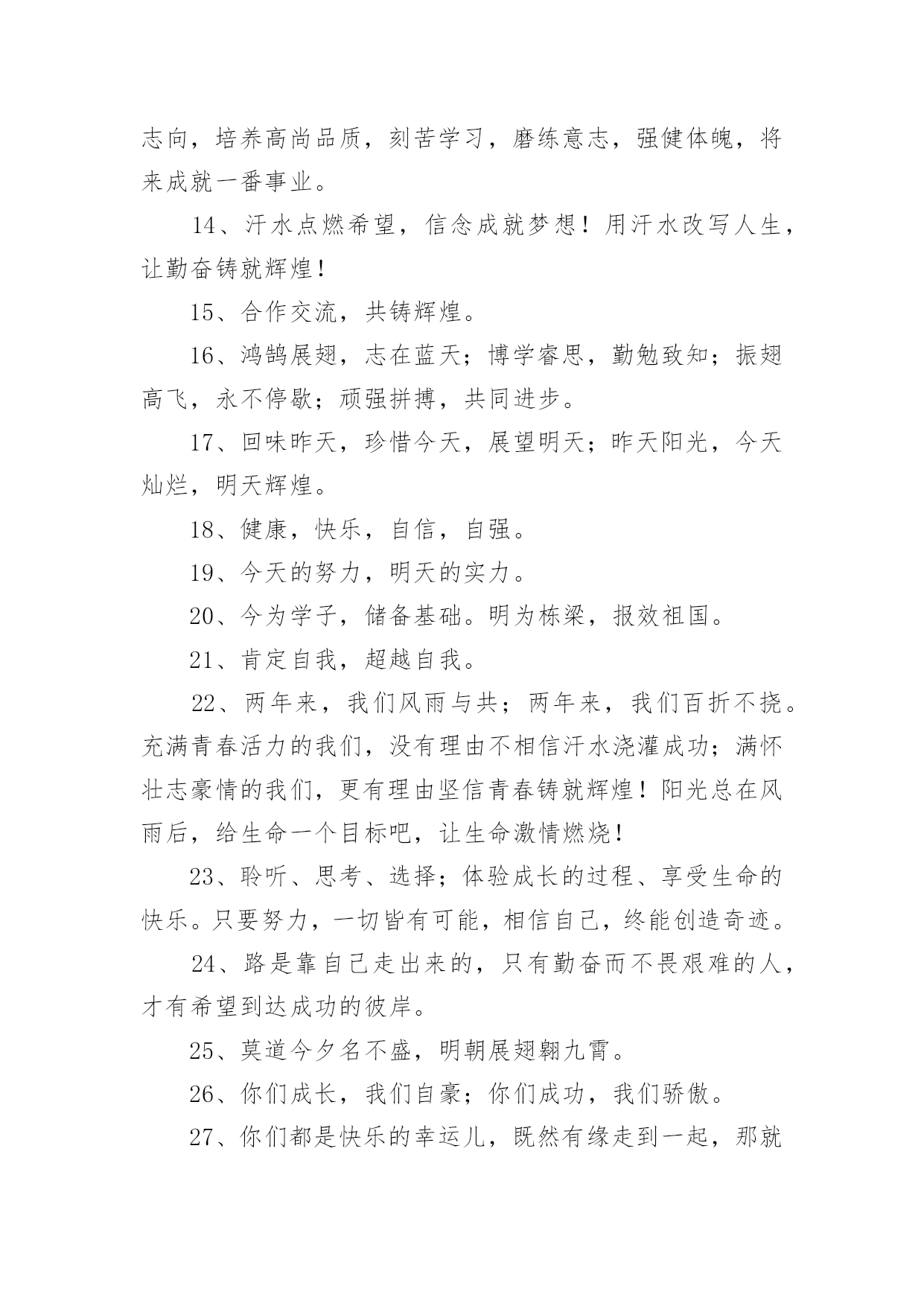 志向，培养高尚品质，刻苦学习，磨练意志，强健体魄，将来成就一番事业。

14、汗水点燃希望，信念成就梦想！用汗水改写人生，让勤奋铸就辉煌！

15、合作交流，共铸辉煌。

16、鸿鹄展翅，志在蓝天；博学睿思，勤勉致知；振翅高飞，永不停歇；顽强拼搏，共同进步。

17、回味昨天，珍惜今天，展望明天；昨天阳光，今天灿烂，明天辉煌。

18、健康，快乐，自信，自强。

19、今天的努力，明天的实力。

20、今为学子，储备基础。明为栋梁，报效祖国。

21、肯定自我，超越自我。

22、两年来，我们风雨与共；两年来，我们百折不挠。充满青春活力的我们，没有理由不相信汗水浇灌成功；满怀壮志豪情的我们，更有理由坚信青春铸就辉煌！阳光总在风雨后，给生命一个目标吧，让生命激情燃烧！

23、聆听、思考、选择；体验成长的过程、享受生命的快乐。只要努力，一切皆有可能，相信自己，终能创造奇迹。

24、路是靠自己走出来的，只有勤奋而不畏艰难的人，才有希望到达成功的彼岸。

25、莫道今夕名不盛，明朝展翅翱九霄。

26、你们成长，我们自豪；你们成功，我们骄傲。

27、你们都是快乐的幸运儿，既然有缘走到一起，那就